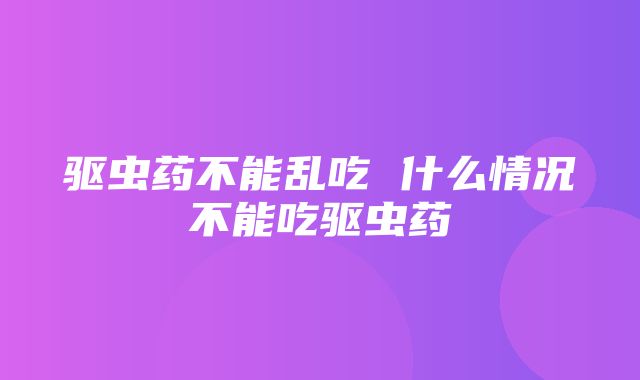 驱虫药不能乱吃 什么情况不能吃驱虫药